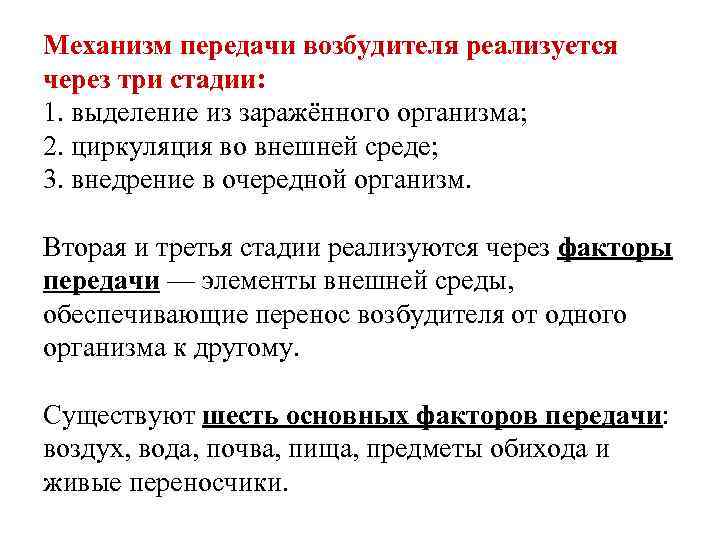 Механизм передачи возбудителя реализуется через три стадии:
1. выделение из заражённого организма;
2. циркуляция во внешней среде;
3. внедрение в очередной организм.

Вторая и третья стадии реализуются через факторы передачи — элементы внешней среды, обеспечивающие перенос возбудителя от одного организма к другому.

Существуют шесть основных факторов передачи: воздух, вода, почва, пища, предметы обихода и живые переносчики.